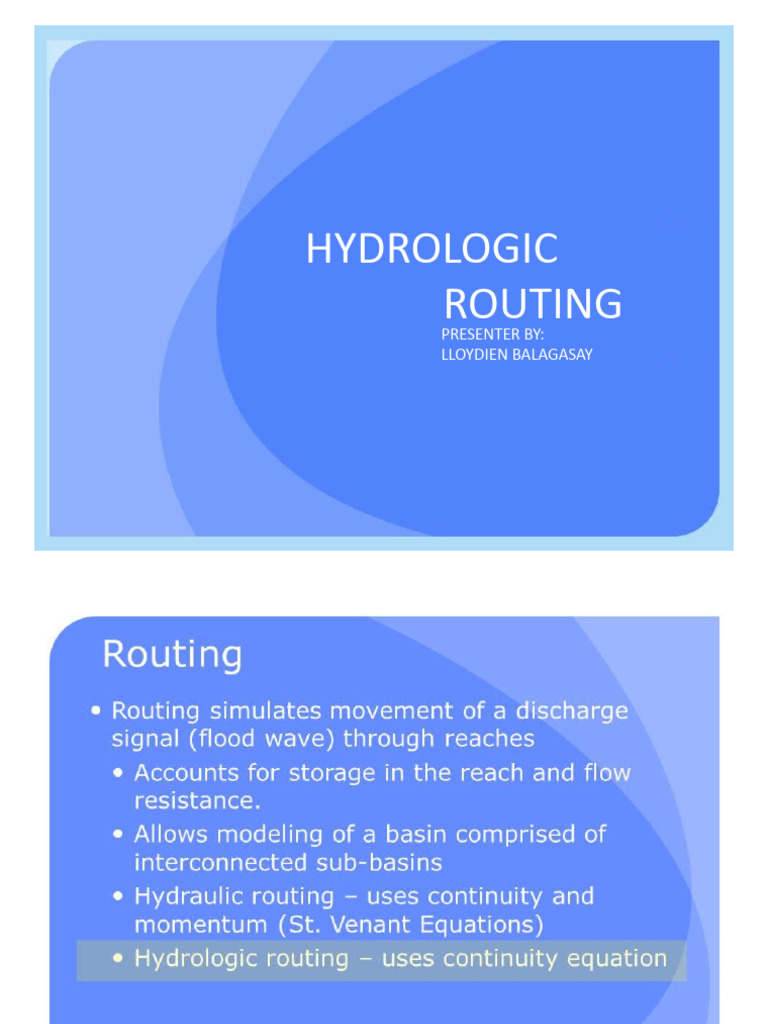 HYDROLOGIC ROUTING
PRESENTER BY:
LLOYDIEN BALAGASAY

Routing

• Routing simulates movement of a discharge signal (flood wave) through reaches
• Accounts for storage in the reach and flow resistance.
• Allows modeling of a basin comprised of interconnected sub-basins
• Hydraulic routing – uses continuity and momentum (St. Venant Equations)
• Hydrologic routing – uses continuity equation